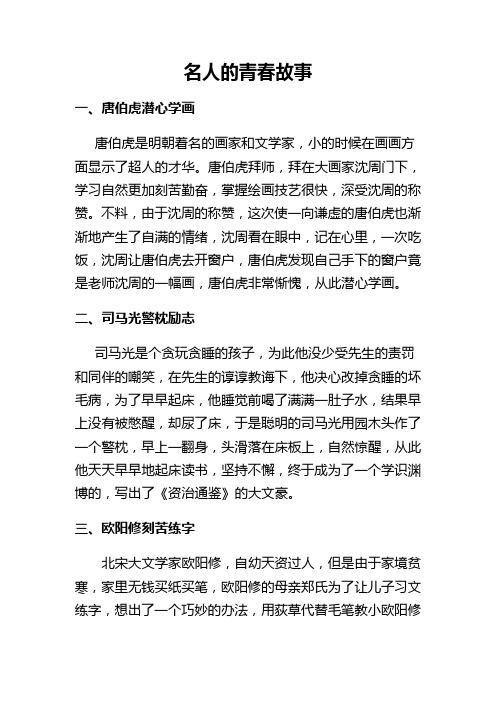 名人的青春故事

一、唐伯虎潜心学画

唐伯虎是明朝着名的画家和文学家，小的时候在画画方面显示了超人的才华。唐伯虎拜师，拜在大画家沈周门下，学习自然更加刻苦勤奋，掌握绘画技艺很快，深受沈周的称赞。不料，由于沈周的称赞，这次使一向谦虚的唐伯虎也渐渐地产生了自满的情绪，沈周看在眼中，记在心里，一次吃饭，沈周让唐伯虎去开窗户，唐伯虎发现自己手下的窗户竟是老师沈周的一幅画，唐伯虎非常惭愧，从此潜心学画。

二、司马光警枕励志

司马光是个贪玩贪睡的孩子，为此他没少受先生的责罚和同伴的嘲笑，在先生的谆谆教诲下，他决心改掉贪睡的坏毛病，为了早早起床，他睡觉前喝了满满一肚子水，结果早上没有被憋醒，却尿了床，于是聪明的司马光用园木头作了一个警枕，早上一翻身，头滑落在床板上，自然惊醒，从此他天天早早地起床读书，坚持不懈，终于成为了一个学识渊博的，写出了《资治通鉴》的大文豪。

三、欧阳修刻苦练字

北宋大文学家欧阳修，自幼天资过人，但是由于家境贫寒，家里无钱买纸买笔，欧阳修的母亲郑氏为了让儿子习文练字，想出了一个巧妙的办法，用荻草代替毛笔教小欧阳修